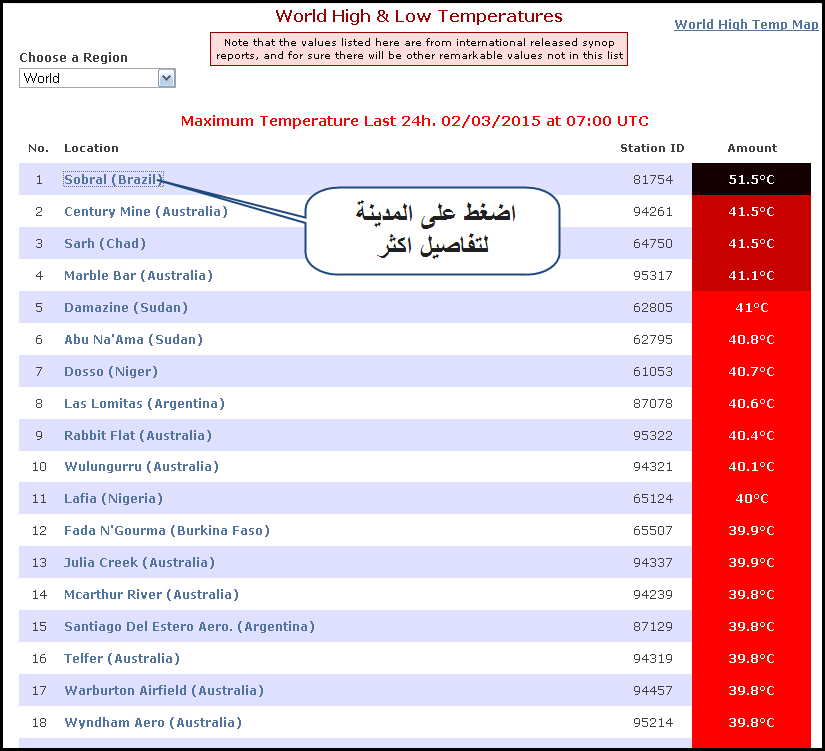 World High & Low Temperatures

World High Temp Map

Note that the values listed here are from international released synop reports, and for sure there will be other remarkable values not in this list

Choose a Region
World

Maximum Temperature Last 24h. 02/03/2015 at 07:00 UTC

اضغط على المدينة لتفاصيل اكثر

| No. | Location | Station ID | Amount |
|---|---|---|---|
| 1 | Sobral (Brazil) | 81754 | 51.5°C |
| 2 | Century Mine (Australia) | 94261 | 41.5°C |
| 3 | Sarh (Chad) | 64750 | 41.5°C |
| 4 | Marble Bar (Australia) | 95317 | 41.1°C |
| 5 | Damazine (Sudan) | 62805 | 41°C |
| 6 | Abu Na'Ama (Sudan) | 62795 | 40.8°C |
| 7 | Dosso (Niger) | 61053 | 40.7°C |
| 8 | Las Lomitas (Argentina) | 87078 | 40.6°C |
| 9 | Rabbit Flat (Australia) | 95322 | 40.4°C |
| 10 | Wulungurru (Australia) | 94321 | 40.1°C |
| 11 | Lafia (Nigeria) | 65124 | 40°C |
| 12 | Fada N'Gourma (Burkina Faso) | 65507 | 39.9°C |
| 13 | Julia Creek (Australia) | 94337 | 39.9°C |
| 14 | Mcarthur River (Australia) | 94239 | 39.8°C |
| 15 | Santiago Del Estero Aero. (Argentina) | 87129 | 39.8°C |
| 16 | Telfer (Australia) | 94319 | 39.8°C |
| 17 | Warburton Airfield (Australia) | 94457 | 39.8°C |
| 18 | Wyndham Aero (Australia) | 95214 | 39.8°C |